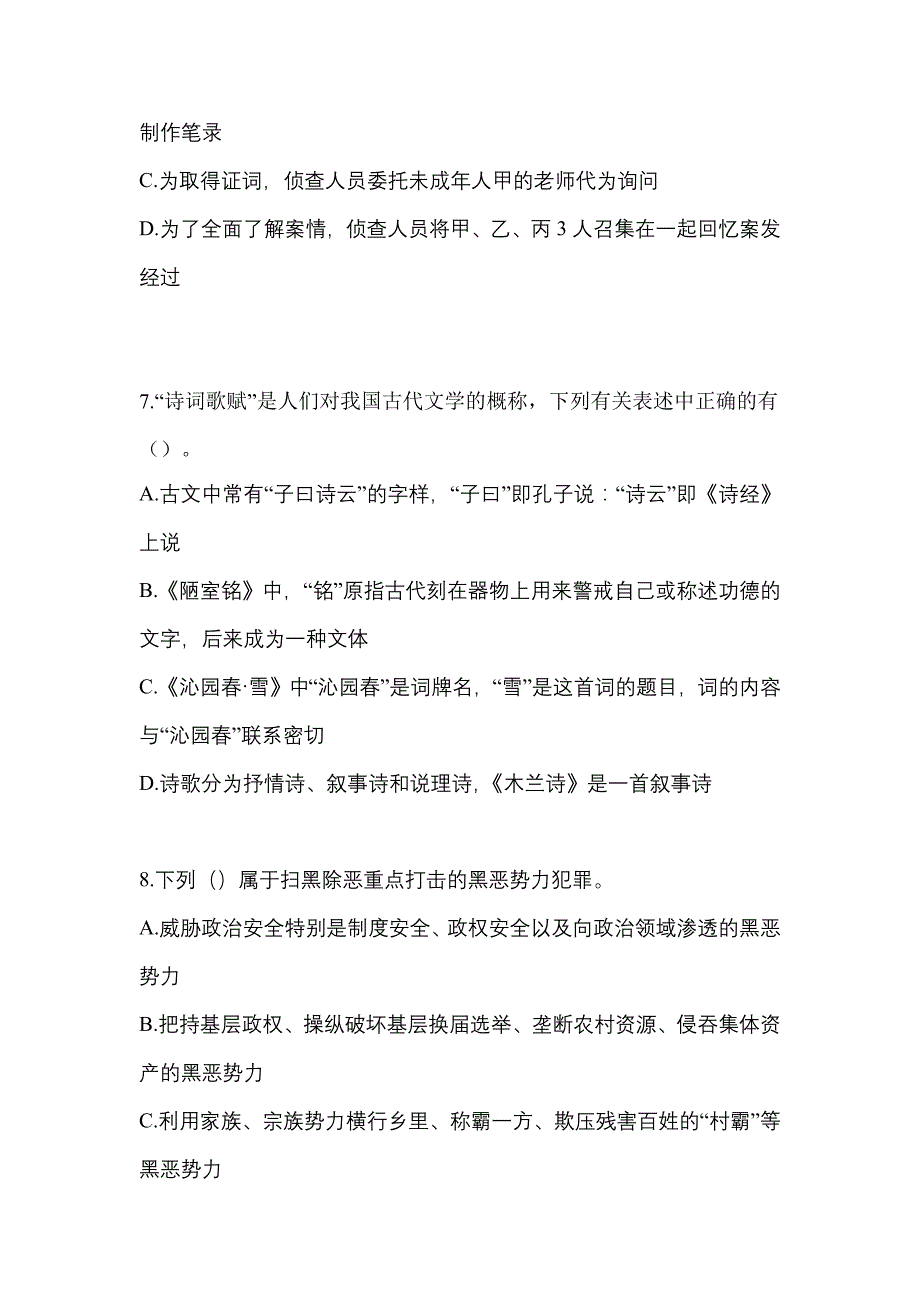 制作笔录

C.为取得证词，侦查人员委托未成年人甲的老师代为询问

D.为了全面了解案情，侦查人员将甲、乙、丙 3 人召集在一起回忆案发经过

7.“诗词歌赋”是人们对我国古代文学的概称，下列有关表述中正确的有（）。

A.古文中常有“子曰诗云”的字样，“子曰”即孔子说：“诗云”即《诗经》上说

B.《陋室铭》中，“铭”原指古代刻在器物上用来警戒自己或称述功德的文字，后来成为一种文体

C.《沁园春·雪》中“沁园春”是词牌名，“雪”是这首词的题目，词的内容与“沁园春”联系密切

D.诗歌分为抒情诗、叙事诗和说理诗，《木兰诗》是一首叙事诗

8.下列（）属于扫黑除恶重点打击的黑恶势力犯罪。

A.威胁政治安全特别是制度安全、政权安全以及向政治领域渗透的黑恶势力

B.把持基层政权、操纵破坏基层换届选举、垄断农村资源、侵吞集体资产的黑恶势力

C.利用家族、宗族势力横行乡里、称霸一方、欺压残害百姓的“村霸”等黑恶势力